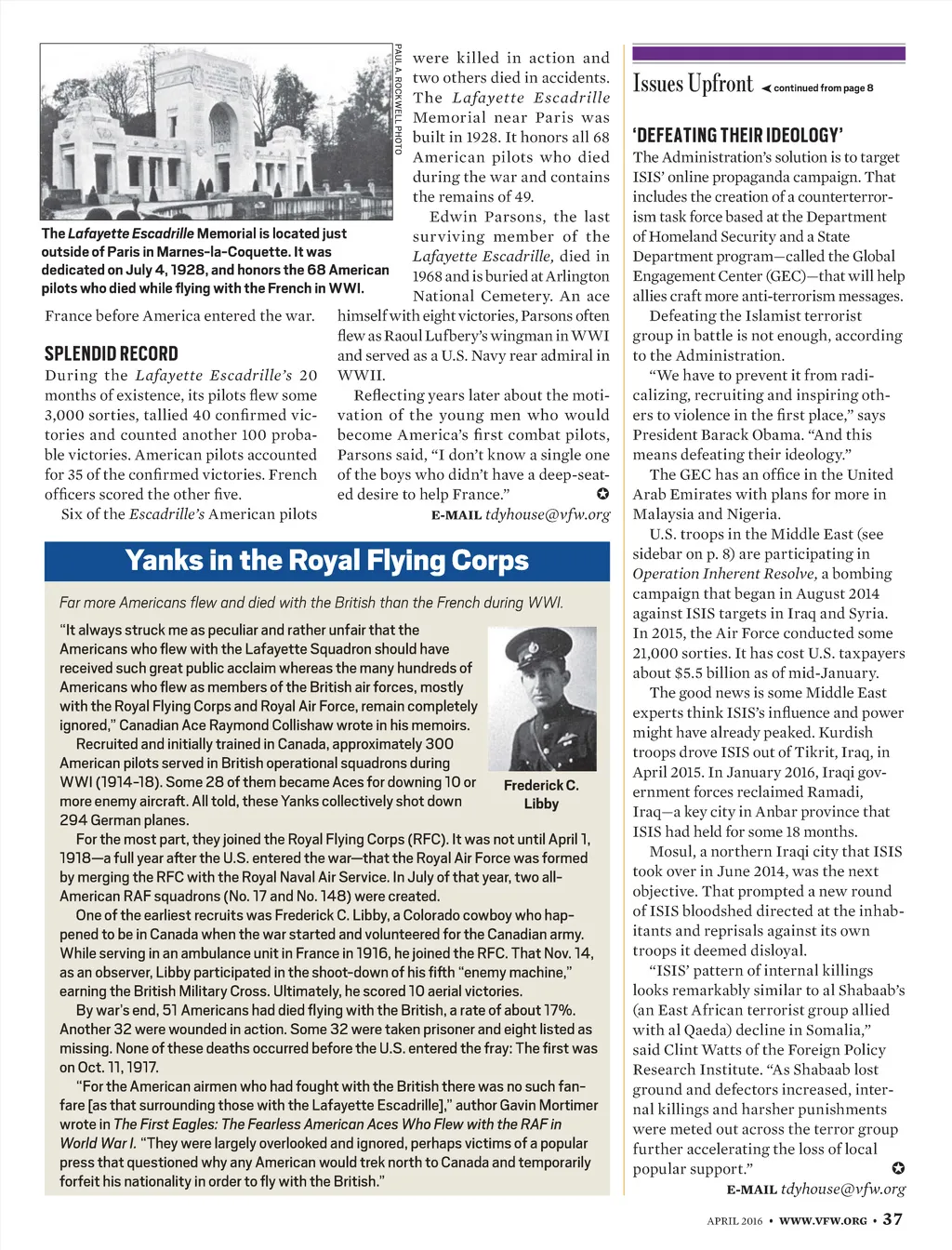 PAUL A. ROCKWELL PHOTO

The *Lafayette Escadrille* Memorial is located just outside of Paris in Marnes-la-Coquette. It was dedicated on July 4, 1928, and honors the 68 American pilots who died while flying with the French in WWI.

France before America entered the war.

SPLENDID RECORD

During the *Lafayette Escadrille's* 20 months of existence, its pilots flew some 3,000 sorties, tallied 40 confirmed victories and counted another 100 probable victories. American pilots accounted for 35 of the confirmed victories. French officers scored the other five.

Six of the *Escadrille's* American pilots were killed in action and two others died in accidents. The *Lafayette Escadrille* Memorial near Paris was built in 1928. It honors all 68 American pilots who died during the war and contains the remains of 49.

Edwin Parsons, the last surviving member of the *Lafayette Escadrille,* died in 1968 and is buried at Arlington National Cemetery. An ace himself with eight victories, Parsons often flew as Raoul Lufbery's wingman in WWI and served as a U.S. Navy rear admiral in WWII.

Reflecting years later about the motivation of the young men who would become America's first combat pilots, Parsons said, "I don't know a single one of the boys who didn't have a deep-seated desire to help France." ✪

E-MAIL *tdyhouse@vfw.org*

Yanks in the Royal Flying Corps

*Far more Americans flew and died with the British than the French during WWI.*

"It always struck me as peculiar and rather unfair that the Americans who flew with the Lafayette Squadron should have received such great public acclaim whereas the many hundreds of Americans who flew as members of the British air forces, mostly with the Royal Flying Corps and Royal Air Force, remain completely ignored," Canadian Ace Raymond Collishaw wrote in his memoirs.

Recruited and initially trained in Canada, approximately 300 American pilots served in British operational squadrons during WWI (1914-18). Some 28 of them became Aces for downing 10 or more enemy aircraft. All told, these Yanks collectively shot down 294 German planes.

Frederick C. Libby

For the most part, they joined the Royal Flying Corps (RFC). It was not until April 1, 1918—a full year after the U.S. entered the war—that the Royal Air Force was formed by merging the RFC with the Royal Naval Air Service. In July of that year, two all-American RAF squadrons (No. 17 and No. 148) were created.

One of the earliest recruits was Frederick C. Libby, a Colorado cowboy who happened to be in Canada when the war started and volunteered for the Canadian army. While serving in an ambulance unit in France in 1916, he joined the RFC. That Nov. 14, as an observer, Libby participated in the shoot-down of his fifth "enemy machine," earning the British Military Cross. Ultimately, he scored 10 aerial victories.

By war's end, 51 Americans had died flying with the British, a rate of about 17%. Another 32 were wounded in action. Some 32 were taken prisoner and eight listed as missing. None of these deaths occurred before the U.S. entered the fray: The first was on Oct. 11, 1917.

"For the American airmen who had fought with the British there was no such fanfare [as that surrounding those with the Lafayette Escadrille]," author Gavin Mortimer wrote in *The First Eagles: The Fearless American Aces Who Flew with the RAF in World War I.* "They were largely overlooked and ignored, perhaps victims of a popular press that questioned why any American would trek north to Canada and temporarily forfeit his nationality in order to fly with the British."

Issues Upfront ◄ continued from page 8

'DEFEATING THEIR IDEOLOGY'

The Administration's solution is to target ISIS' online propaganda campaign. That includes the creation of a counterterrorism task force based at the Department of Homeland Security and a State Department program—called the Global Engagement Center (GEC)—that will help allies craft more anti-terrorism messages.

Defeating the Islamist terrorist group in battle is not enough, according to the Administration.

"We have to prevent it from radicalizing, recruiting and inspiring others to violence in the first place," says President Barack Obama. "And this means defeating their ideology."

The GEC has an office in the United Arab Emirates with plans for more in Malaysia and Nigeria.

U.S. troops in the Middle East (see sidebar on p. 8) are participating in *Operation Inherent Resolve,* a bombing campaign that began in August 2014 against ISIS targets in Iraq and Syria. In 2015, the Air Force conducted some 21,000 sorties. It has cost U.S. taxpayers about $5.5 billion as of mid-January.

The good news is some Middle East experts think ISIS's influence and power might have already peaked. Kurdish troops drove ISIS out of Tikrit, Iraq, in April 2015. In January 2016, Iraqi government forces reclaimed Ramadi, Iraq—a key city in Anbar province that ISIS had held for some 18 months.

Mosul, a northern Iraqi city that ISIS took over in June 2014, was the next objective. That prompted a new round of ISIS bloodshed directed at the inhabitants and reprisals against its own troops it deemed disloyal.

"ISIS' pattern of internal killings looks remarkably similar to al Shabaab's (an East African terrorist group allied with al Qaeda) decline in Somalia," said Clint Watts of the Foreign Policy Research Institute. "As Shabaab lost ground and defectors increased, internal killings and harsher punishments were meted out across the terror group further accelerating the loss of local popular support." ✪

E-MAIL *tdyhouse@vfw.org*

APRIL 2016 • WWW.VFW.ORG • 37